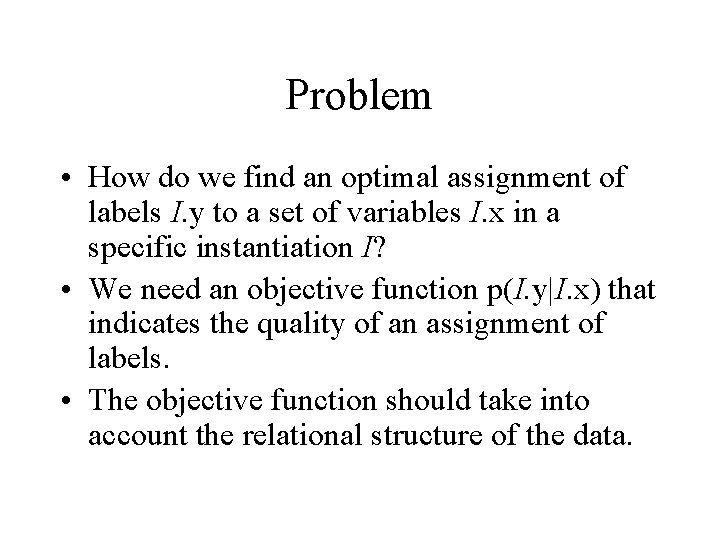 Problem

• How do we find an optimal assignment of labels $I$.y to a set of variables $I$.x in a specific instantiation $I$?
• We need an objective function p($I$.y|$I$.x) that indicates the quality of an assignment of labels.
• The objective function should take into account the relational structure of the data.